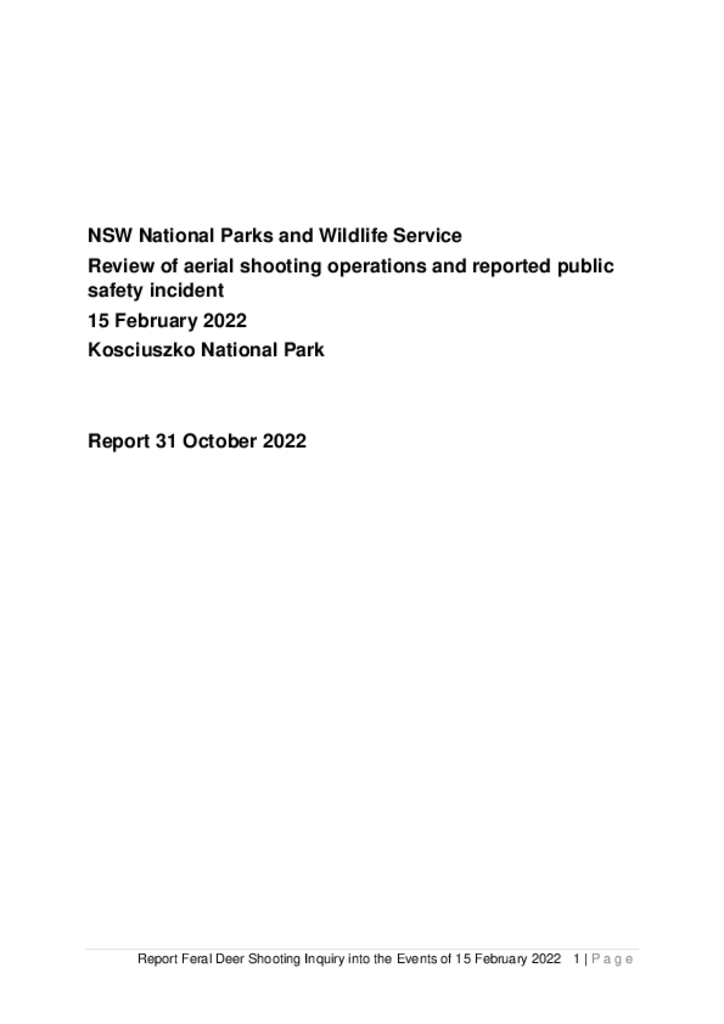 NSW National Parks and Wildlife Service

Review of aerial shooting operations and reported public safety incident

15 February 2022

Kosciuszko National Park

Report 31 October 2022

Report Feral Deer Shooting Inquiry into the Events of 15 February 2022 1 | P a g e